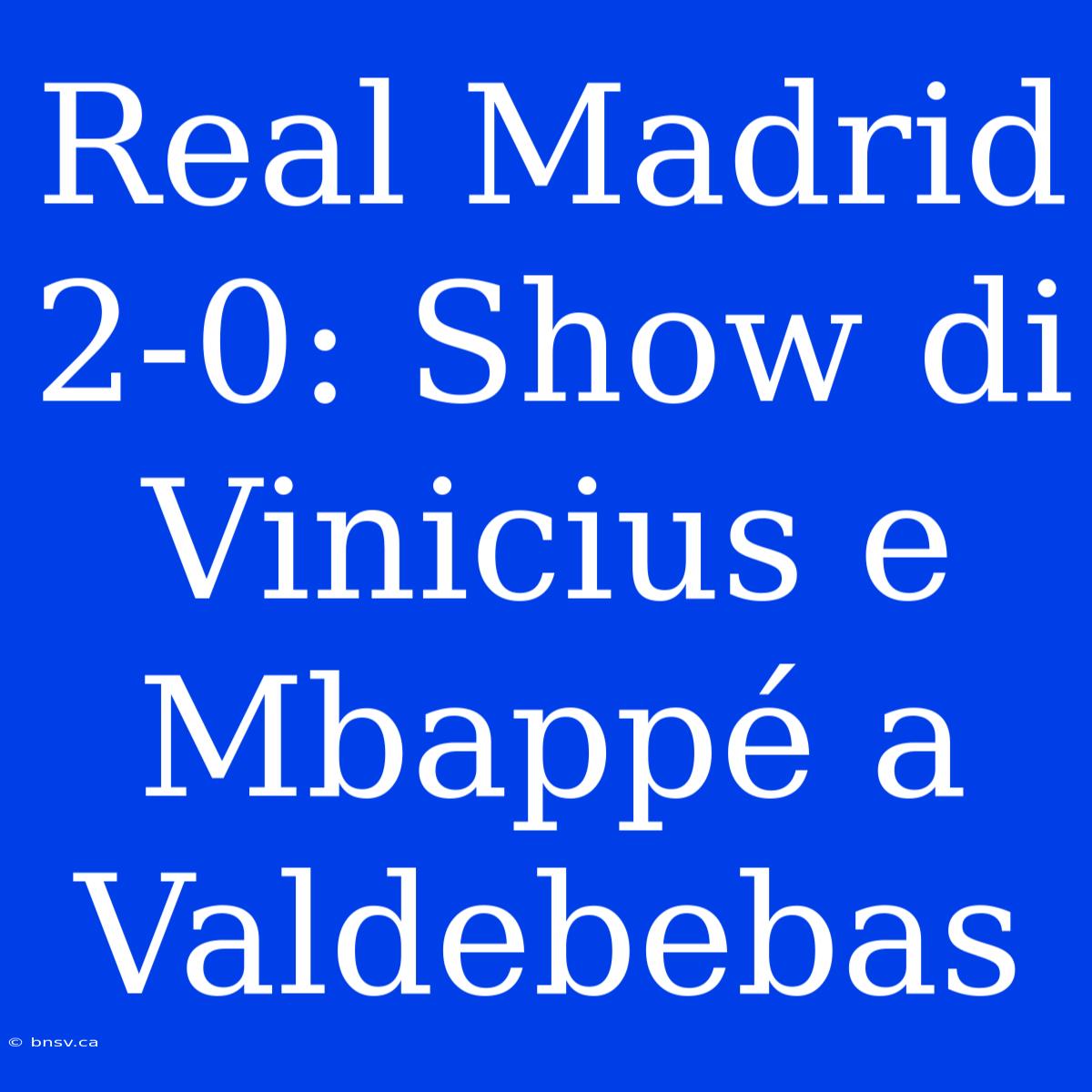 Real Madrid 2-0: Show di Vinicius e Mbappé a Valdebebas

© bnsv.ca